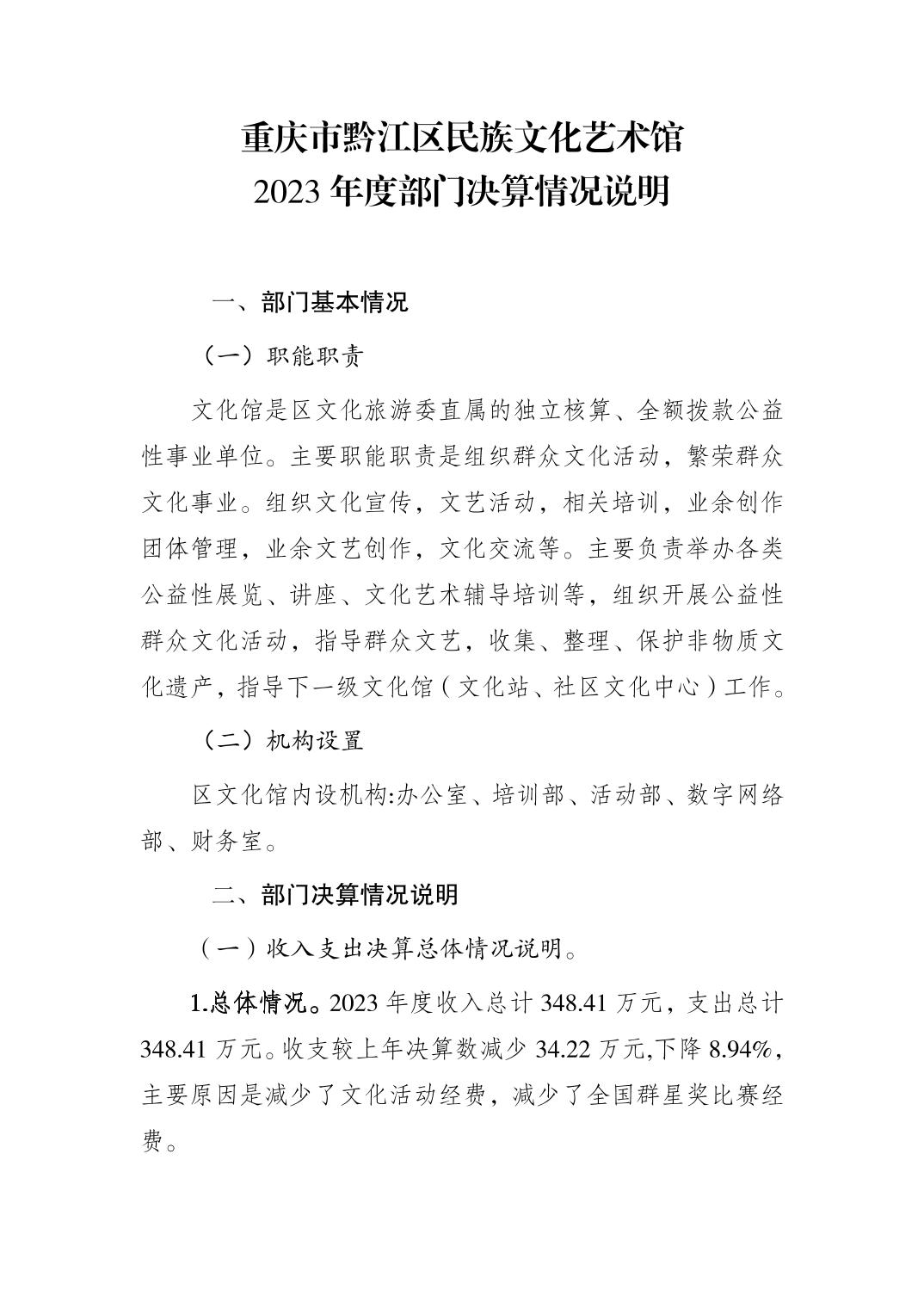 重庆市黔江区民族文化艺术馆
2023 年度部门决算情况说明

一、部门基本情况

（一）职能职责

文化馆是区文化旅游委直属的独立核算、全额拨款公益性事业单位。主要职能职责是组织群众文化活动，繁荣群众文化事业。组织文化宣传，文艺活动，相关培训，业余创作团体管理，业余文艺创作，文化交流等。主要负责举办各类公益性展览、讲座、文化艺术辅导培训等，组织开展公益性群众文化活动，指导群众文艺，收集、整理、保护非物质文化遗产，指导下一级文化馆（文化站、社区文化中心）工作。

（二）机构设置

区文化馆内设机构:办公室、培训部、活动部、数字网络部、财务室。

二、部门决算情况说明

（一）收入支出决算总体情况说明。

1.总体情况。2023 年度收入总计 348.41 万元，支出总计 348.41 万元。收支较上年决算数减少 34.22 万元,下降 8.94%，主要原因是减少了文化活动经费，减少了全国群星奖比赛经费。